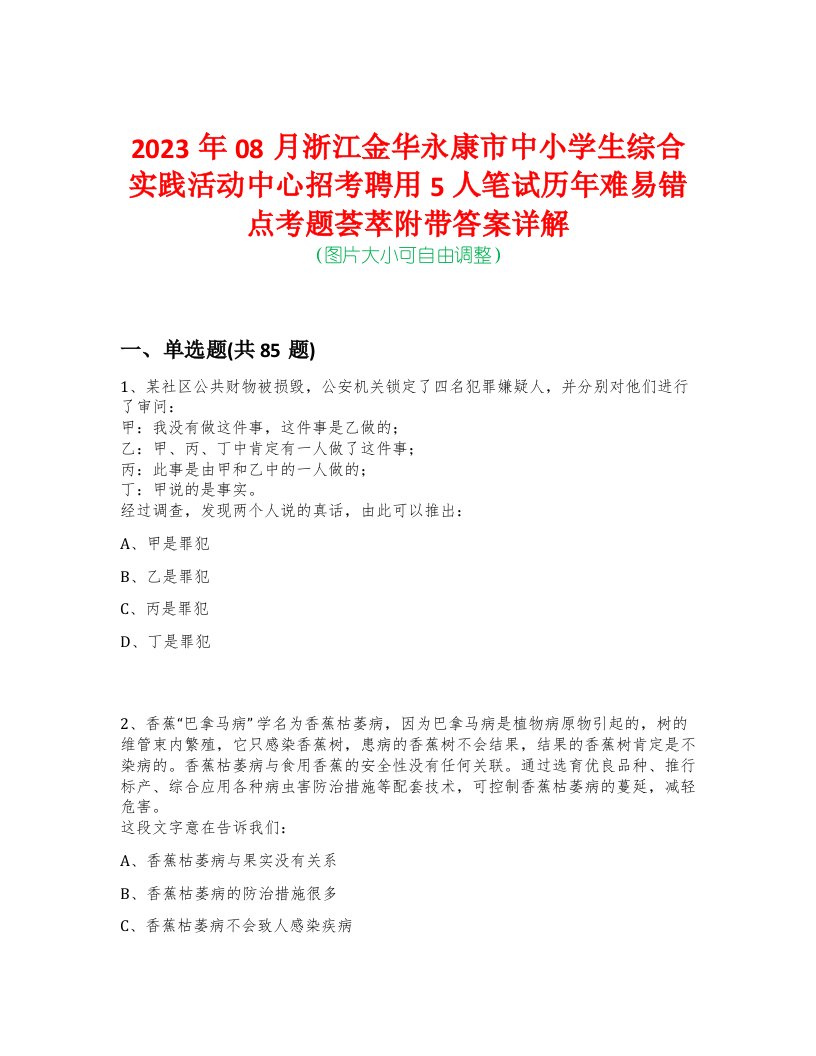 2023 年 08 月浙江金华永康市中小学生综合实践活动中心招考聘用 5 人笔试历年难易错点考题荟萃附带答案详解
（图片大小可自由调整）

一、单选题(共 85 题)

1、某社区公共财物被损毁，公安机关锁定了四名犯罪嫌疑人，并分别对他们进行了审问：
甲：我没有做这件事，这件事是乙做的；
乙：甲、丙、丁中肯定有一人做了这件事；
丙：此事是由甲和乙中的一人做的；
丁：甲说的是事实。
经过调查，发现两个人说的真话，由此可以推出：

A、甲是罪犯

B、乙是罪犯

C、丙是罪犯

D、丁是罪犯

2、香蕉“巴拿马病”学名为香蕉枯萎病，因为巴拿马病是植物病原物引起的，树的维管束内繁殖，它只感染香蕉树，患病的香蕉树不会结果，结果的香蕉树肯定是不染病的。香蕉枯萎病与食用香蕉的安全性没有任何关联。通过选育优良品种、推行标产、综合应用各种病虫害防治措施等配套技术，可控制香蕉枯萎病的蔓延，减轻危害。
这段文字意在告诉我们：

A、香蕉枯萎病与果实没有关系

B、香蕉枯萎病的防治措施很多

C、香蕉枯萎病不会致人感染疾病